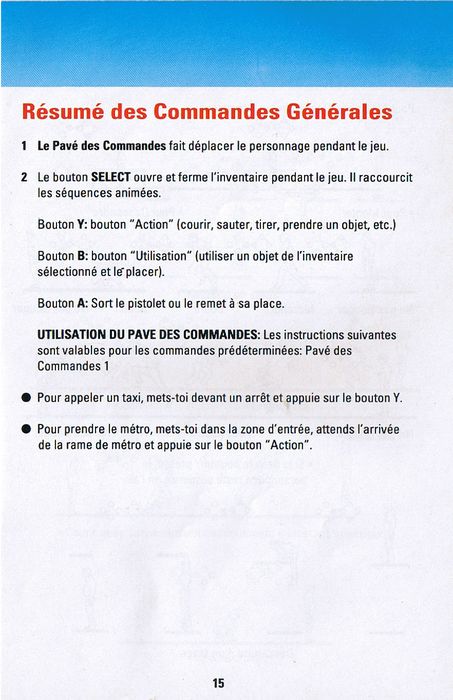 Résumé des Commandes Générales

1 Le Pavé des Commandes fait déplacer le personnage pendant le jeu.

2 Le bouton SELECT ouvre et ferme l'inventaire pendant le jeu. Il raccourcit les séquences animées.

Bouton Y: bouton "Action" (courir, sauter, tirer, prendre un objet, etc.)

Bouton B: bouton "Utilisation" (utiliser un objet de l'inventaire sélectionné et le placer).

Bouton A: Sort le pistolet ou le remet à sa place.

UTILISATION DU PAVE DES COMMANDES: Les instructions suivantes sont valables pour les commandes prédéterminées: Pavé des Commandes 1

● Pour appeler un taxi, mets-toi devant un arrêt et appuie sur le bouton Y.

● Pour prendre le métro, mets-toi dans la zone d'entrée, attends l'arrivée de la rame de métro et appuie sur le bouton "Action".

15